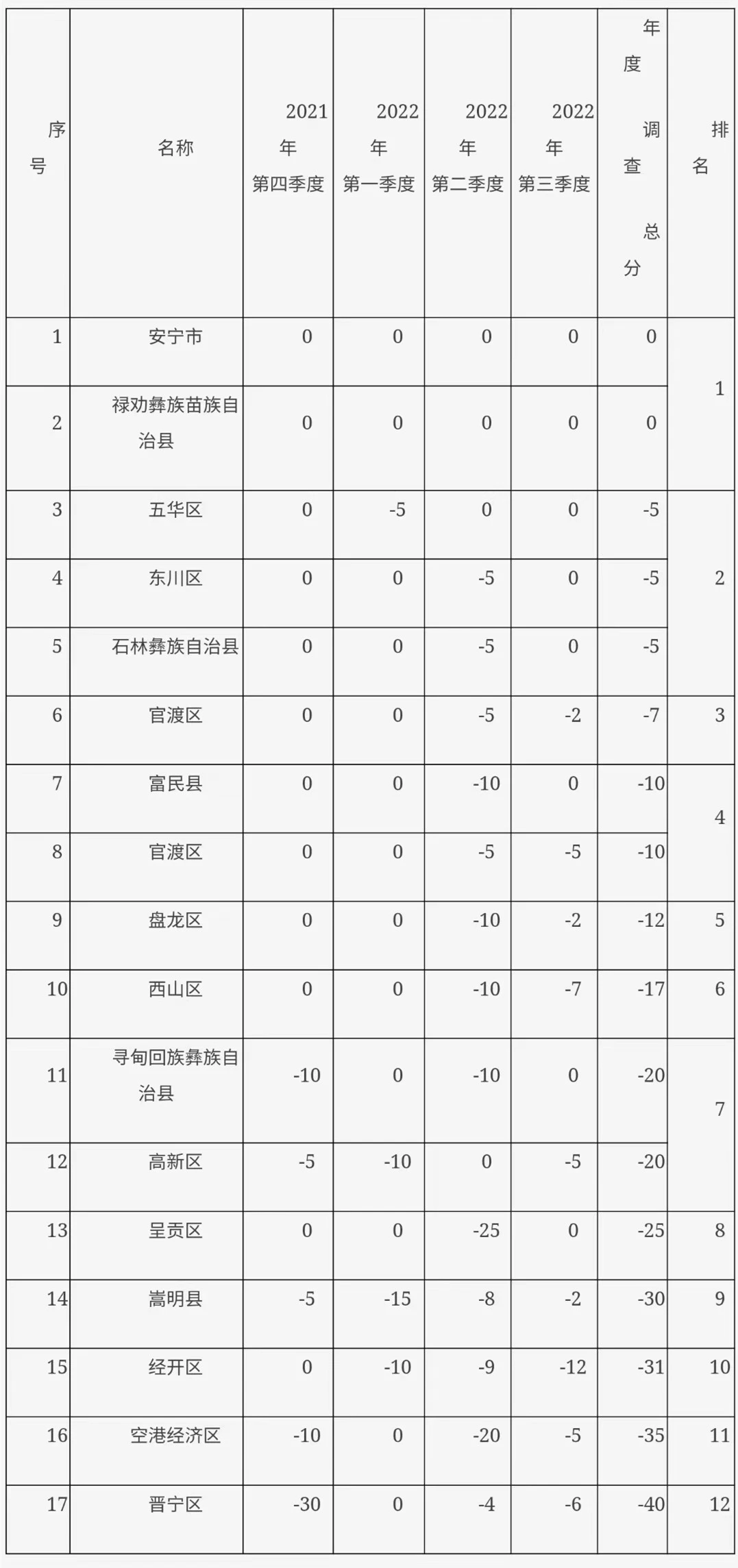 | 序号 | 名称 | 2021年第四季度 | 2022年第一季度 | 2022年第二季度 | 2022年第三季度 | 年度调查总分 | 排名 |
|---|---|---|---|---|---|---|---|
| 1 | 安宁市 | 0 | 0 | 0 | 0 | 0 | 1 |
| 2 | 禄劝彝族苗族自治县 | 0 | 0 | 0 | 0 | 0 | |
| 3 | 五华区 | 0 | -5 | 0 | 0 | -5 | 2 |
| 4 | 东川区 | 0 | 0 | -5 | 0 | -5 | |
| 5 | 石林彝族自治县 | 0 | 0 | -5 | 0 | -5 | |
| 6 | 官渡区 | 0 | 0 | -5 | -2 | -7 | 3 |
| 7 | 富民县 | 0 | 0 | -10 | 0 | -10 | 4 |
| 8 | 官渡区 | 0 | 0 | -5 | -5 | -10 | |
| 9 | 盘龙区 | 0 | 0 | -10 | -2 | -12 | 5 |
| 10 | 西山区 | 0 | 0 | -10 | -7 | -17 | 6 |
| 11 | 寻甸回族彝族自治县 | -10 | 0 | -10 | 0 | -20 | 7 |
| 12 | 高新区 | -5 | -10 | 0 | -5 | -20 | |
| 13 | 呈贡区 | 0 | 0 | -25 | 0 | -25 | 8 |
| 14 | 嵩明县 | -5 | -15 | -8 | -2 | -30 | 9 |
| 15 | 经开区 | 0 | -10 | -9 | -12 | -31 | 10 |
| 16 | 空港经济区 | -10 | 0 | -20 | -5 | -35 | 11 |
| 17 | 晋宁区 | -30 | 0 | -4 | -6 | -40 | 12 |